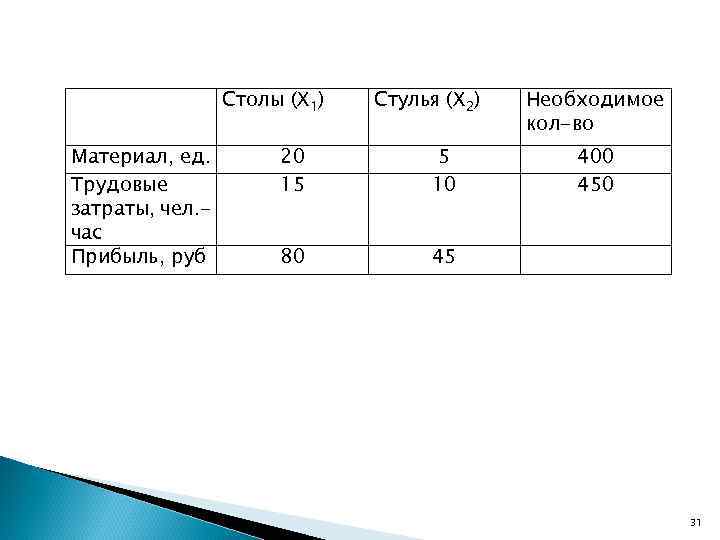 |  | Столы ($X_1$) | Стулья ($X_2$) | Необходимое кол-во |
|---|---|---|---|
| Материал, ед. | 20 | 5 | 400 |
| Трудовые затраты, чел.-час | 15 | 10 | 450 |
| Прибыль, руб | 80 | 45 |  |

31